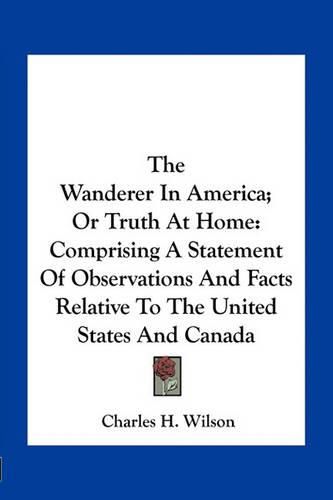 The
Wanderer In America;
Or Truth At Home:
Comprising A Statement
Of Observations And Facts
Relative To The United
States And Canada

Charles H. Wilson